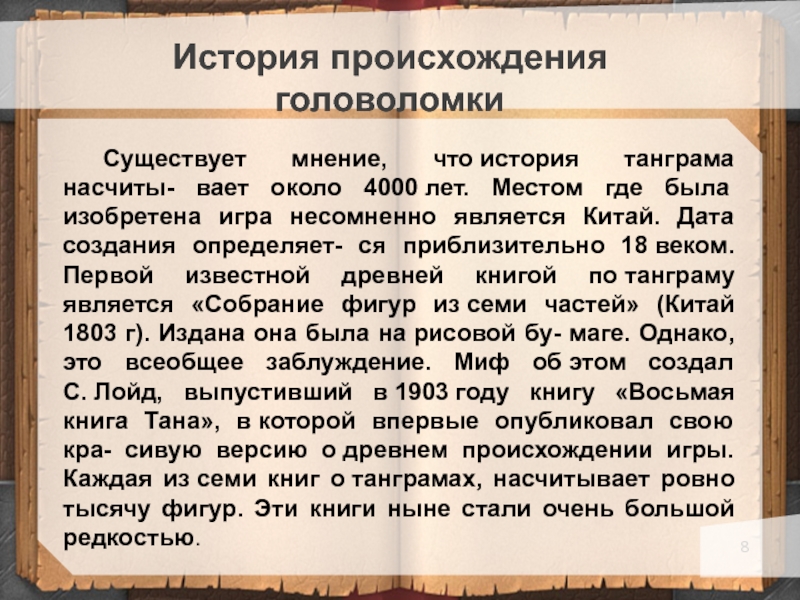 История происхождения головоломки

Существует мнение, что история танграма насчиты- вает около 4000 лет. Местом где была изобретена игра несомненно является Китай. Дата создания определяет- ся приблизительно 18 веком. Первой известной древней книгой по танграму является «Собрание фигур из семи частей» (Китай 1803 г). Издана она была на рисовой бу- маге. Однако, это всеобщее заблуждение. Миф об этом создал С. Лойд, выпустивший в 1903 году книгу «Восьмая книга Тана», в которой впервые опубликовал свою кра- сивую версию о древнем происхождении игры. Каждая из семи книг о танграмах, насчитывает ровно тысячу фигур. Эти книги ныне стали очень большой редкостью.

8